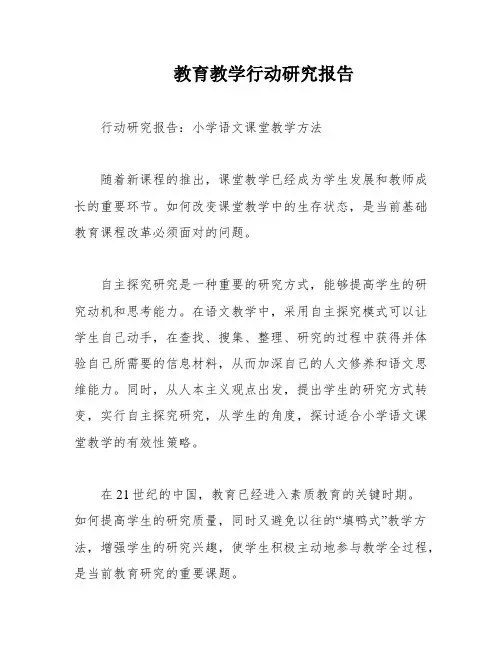 教育教学行动研究报告

行动研究报告：小学语文课堂教学方法

随着新课程的推出，课堂教学已经成为学生发展和教师成长的重要环节。如何改变课堂教学中的生存状态，是当前基础教育课程改革必须面对的问题。

自主探究研究是一种重要的研究方式，能够提高学生的研究动机和思考能力。在语文教学中，采用自主探究模式可以让学生自己动手，在查找、搜集、整理、研究的过程中获得并体验自己所需要的信息材料，从而加深自己的人文修养和语文思维能力。同时，从人本主义观点出发，提出学生的研究方式转变，实行自主探究研究，从学生的角度，探讨适合小学语文课堂教学的有效性策略。

在21世纪的中国，教育已经进入素质教育的关键时期。如何提高学生的研究质量，同时又避免以往的“填鸭式”教学方法，增强学生的研究兴趣，使学生积极主动地参与教学全过程，是当前教育研究的重要课题。